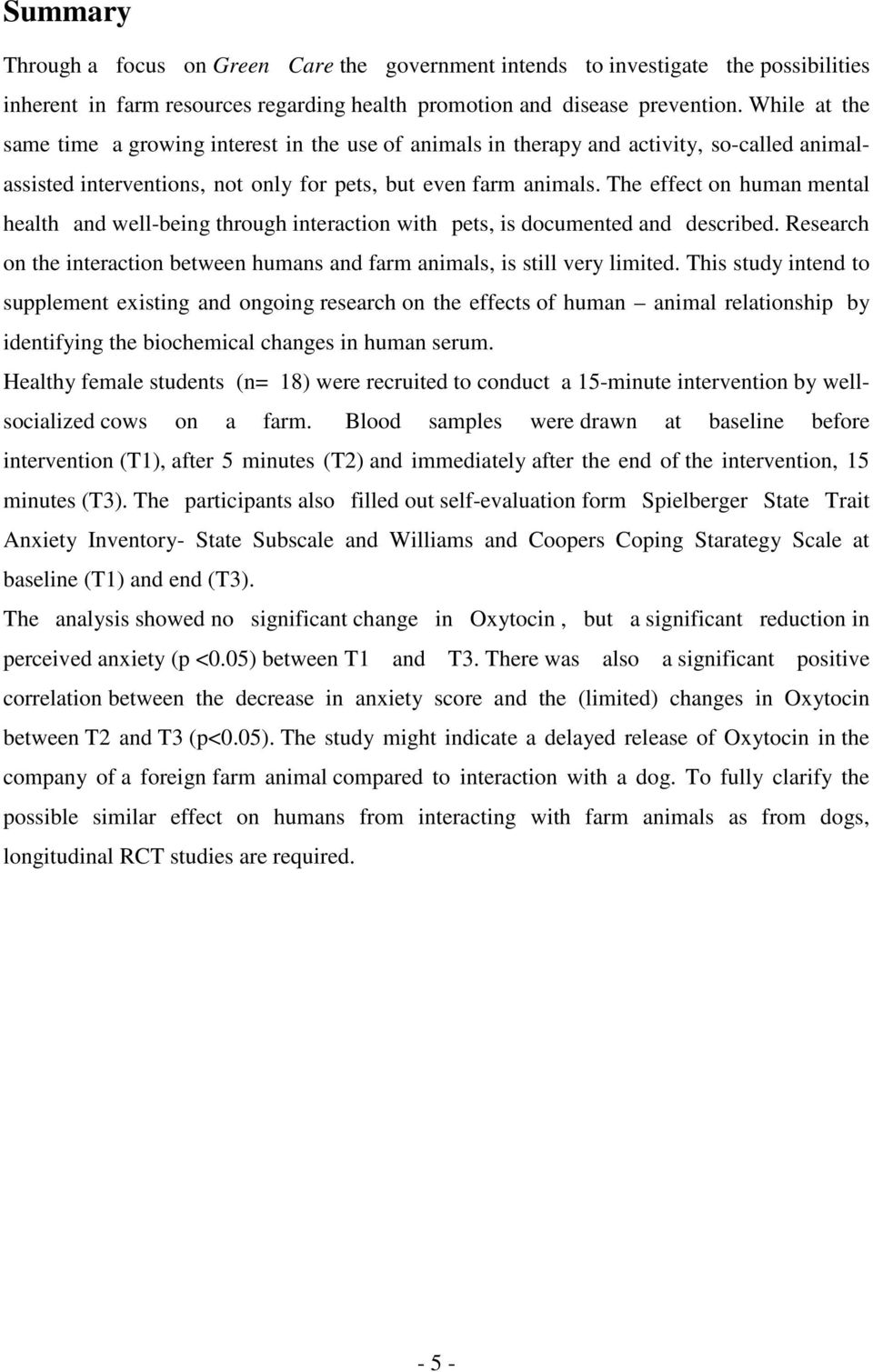 Summary

Through a focus on Green Care the government intends to investigate the possibilities inherent in farm resources regarding health promotion and disease prevention. While at the same time a growing interest in the use of animals in therapy and activity, so-called animal-assisted interventions, not only for pets, but even farm animals. The effect on human mental health and well-being through interaction with pets, is documented and described. Research on the interaction between humans and farm animals, is still very limited. This study intend to supplement existing and ongoing research on the effects of human – animal relationship by identifying the biochemical changes in human serum.

Healthy female students (n= 18) were recruited to conduct a 15-minute intervention by well-socialized cows on a farm. Blood samples were drawn at baseline before intervention (T1), after 5 minutes (T2) and immediately after the end of the intervention, 15 minutes (T3). The participants also filled out self-evaluation form Spielberger State Trait Anxiety Inventory- State Subscale and Williams and Coopers Coping Starategy Scale at baseline (T1) and end (T3).

The analysis showed no significant change in Oxytocin , but a significant reduction in perceived anxiety (p <0.05) between T1 and T3. There was also a significant positive correlation between the decrease in anxiety score and the (limited) changes in Oxytocin between T2 and T3 (p<0.05). The study might indicate a delayed release of Oxytocin in the company of a foreign farm animal compared to interaction with a dog. To fully clarify the possible similar effect on humans from interacting with farm animals as from dogs, longitudinal RCT studies are required.

- 5 -